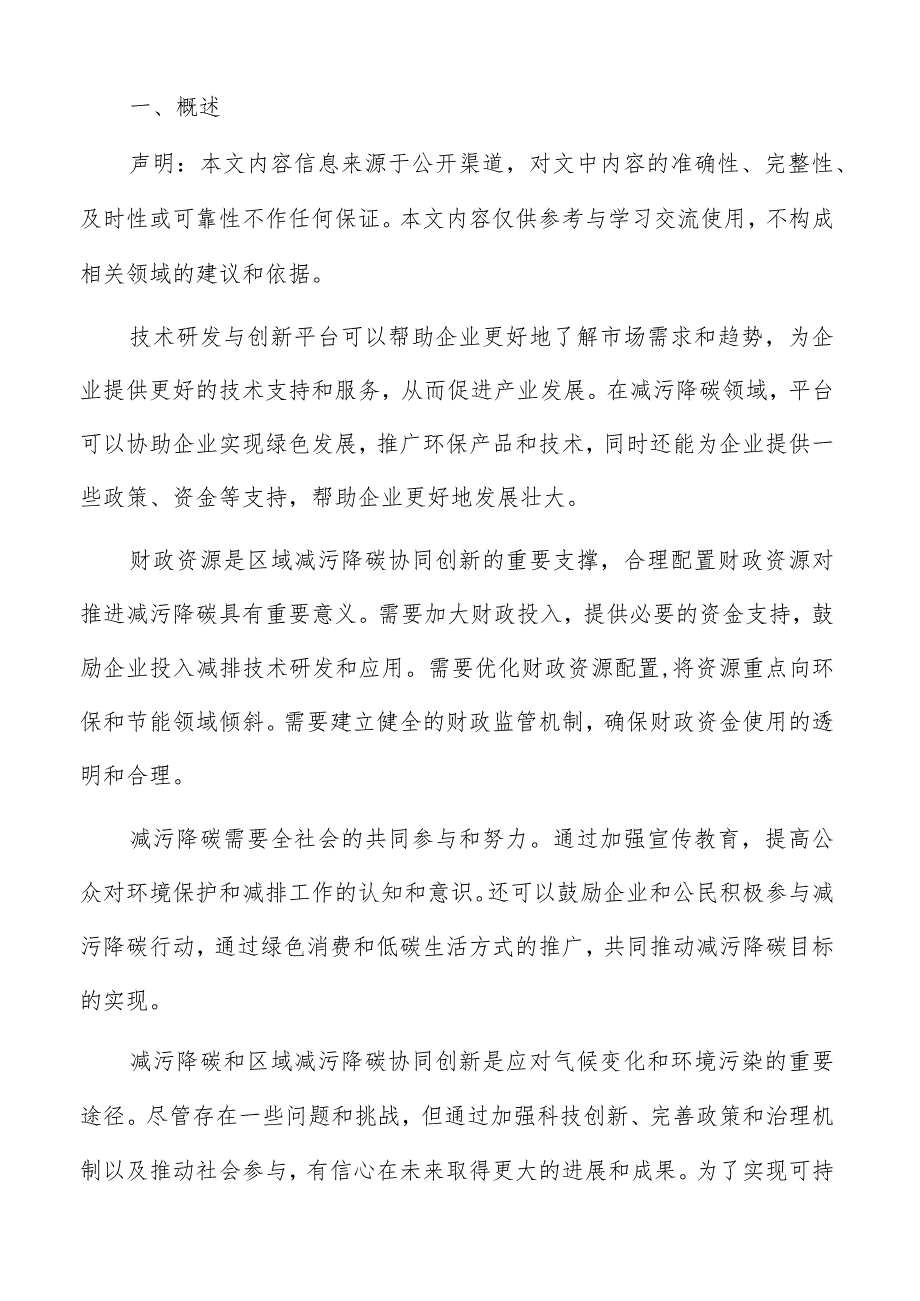 一、概述

声明：本文内容信息来源于公开渠道，对文中内容的准确性、完整性、及时性或可靠性不作任何保证。本文内容仅供参考与学习交流使用，不构成相关领域的建议和依据。

技术研发与创新平台可以帮助企业更好地了解市场需求和趋势，为企业提供更好的技术支持和服务，从而促进产业发展。在减污降碳领域，平台可以协助企业实现绿色发展，推广环保产品和技术，同时还能为企业提供一些政策、资金等支持，帮助企业更好地发展壮大。

财政资源是区域减污降碳协同创新的重要支撑，合理配置财政资源对推进减污降碳具有重要意义。需要加大财政投入，提供必要的资金支持，鼓励企业投入减排技术研发和应用。需要优化财政资源配置,将资源重点向环保和节能领域倾斜。需要建立健全的财政监管机制，确保财政资金使用的透明和合理。

减污降碳需要全社会的共同参与和努力。通过加强宣传教育，提高公众对环境保护和减排工作的认知和意识。还可以鼓励企业和公民积极参与减污降碳行动，通过绿色消费和低碳生活方式的推广，共同推动减污降碳目标的实现。

减污降碳和区域减污降碳协同创新是应对气候变化和环境污染的重要途径。尽管存在一些问题和挑战，但通过加强科技创新、完善政策和治理机制以及推动社会参与，有信心在未来取得更大的进展和成果。为了实现可持